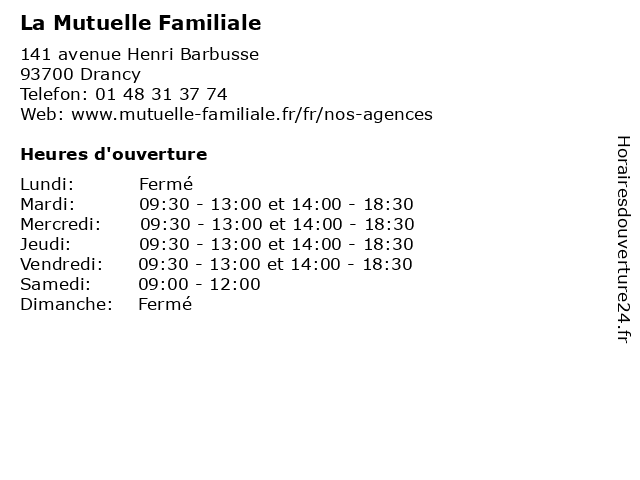 La Mutuelle Familiale

141 avenue Henri Barbusse
93700 Drancy
Telefon: 01 48 31 37 74
Web: www.mutuelle-familiale.fr/fr/nos-agences

Heures d'ouverture

Lundi: Fermé
Mardi: 09:30 - 13:00 et 14:00 - 18:30
Mercredi: 09:30 - 13:00 et 14:00 - 18:30
Jeudi: 09:30 - 13:00 et 14:00 - 18:30
Vendredi: 09:30 - 13:00 et 14:00 - 18:30
Samedi: 09:00 - 12:00
Dimanche: Fermé

Horairesdouverture24.fr